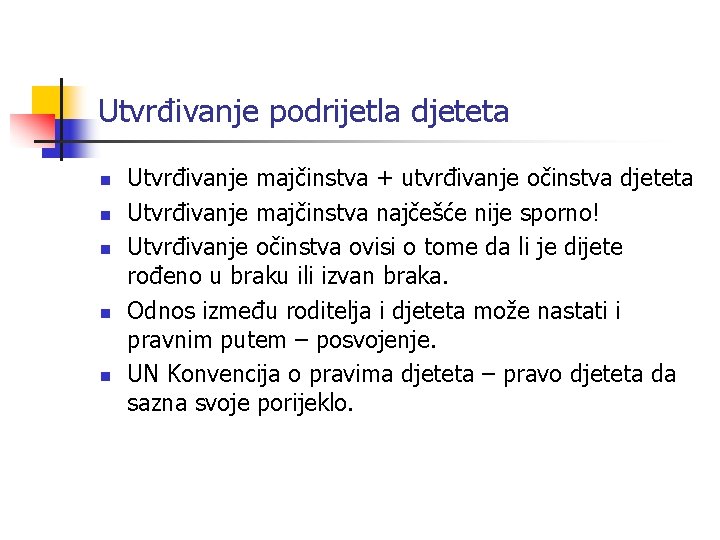 Utvrđivanje podrijetla djeteta

- Utvrđivanje majčinstva + utvrđivanje očinstva djeteta
- Utvrđivanje majčinstva najčešće nije sporno!
- Utvrđivanje očinstva ovisi o tome da li je dijete rođeno u braku ili izvan braka.
- Odnos između roditelja i djeteta može nastati i pravnim putem – posvojenje.
- UN Konvencija o pravima djeteta – pravo djeteta da sazna svoje porijeklo.